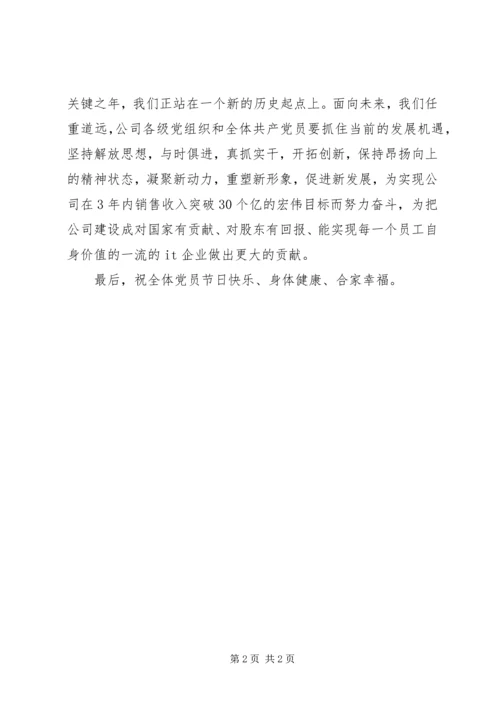 关键之年，我们正站在一个新的历史起点上。面向未来，我们任重道远，公司各级党组织和全体共产党员要抓住当前的发展机遇，坚持解放思想，与时俱进，真抓实干，开拓创新，保持昂扬向上的精神状态，凝聚新动力，重塑新形象，促进新发展，为实现公司在3年内销售收入突破30个亿的宏伟目标而努力奋斗，为把公司建设成对国家有贡献、对股东有回报、能实现每一个员工自身价值的一流的it企业做出更大的贡献。

最后，祝全体党员节日快乐、身体健康、合家幸福。

第2页 共2页